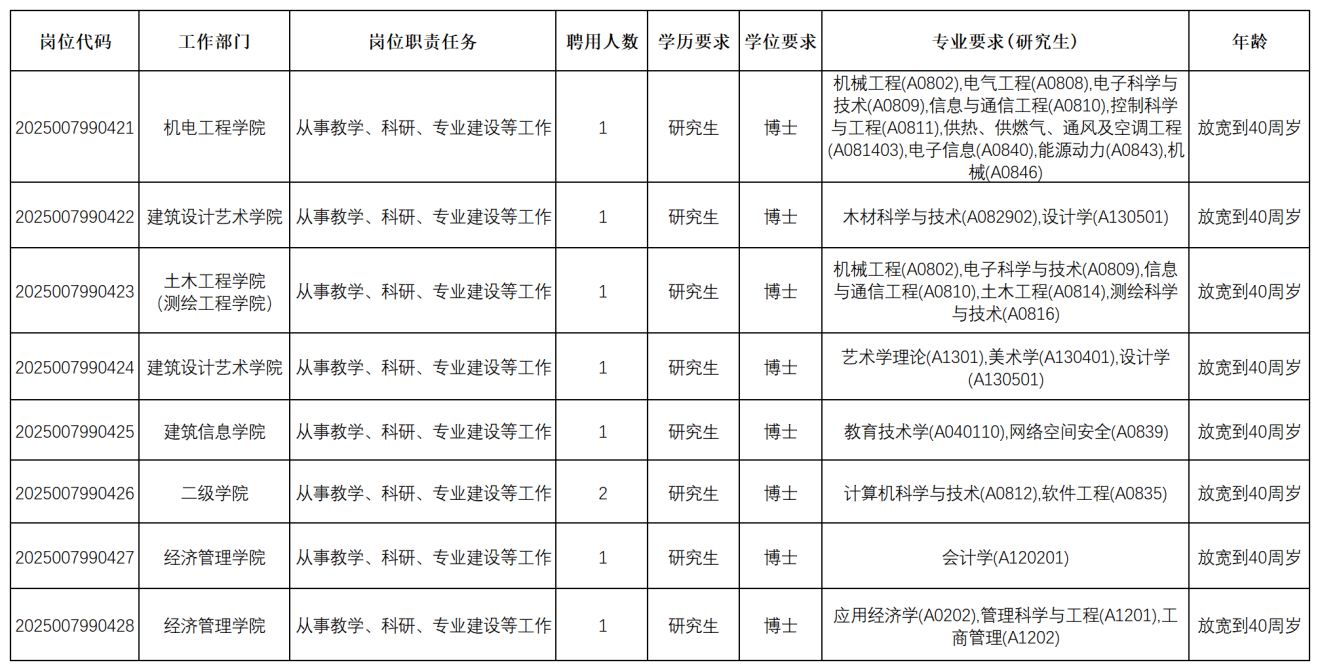 | 岗位代码 | 工作部门 | 岗位职责任务 | 聘用人数 | 学历要求 | 学位要求 | 专业要求(研究生) | 年龄 |
|---|---|---|---|---|---|---|---|
| 2025007990421 | 机电工程学院 | 从事教学、科研、专业建设等工作 | 1 | 研究生 | 博士 | 机械工程(A0802),电气工程(A0808),电子科学与技术(A0809),信息与通信工程(A0810),控制科学与工程(A0811),供热、供燃气、通风及空调工程(A081403),电子信息(A0840),能源动力(A0843),机械(A0846) | 放宽到40周岁 |
| 2025007990422 | 建筑设计艺术学院 | 从事教学、科研、专业建设等工作 | 1 | 研究生 | 博士 | 木材科学与技术(A082902),设计学(A130501) | 放宽到40周岁 |
| 2025007990423 | 土木工程学院(测绘工程学院) | 从事教学、科研、专业建设等工作 | 1 | 研究生 | 博士 | 机械工程(A0802),电子科学与技术(A0809),信息与通信工程(A0810),土木工程(A0814),测绘科学与技术(A0816) | 放宽到40周岁 |
| 2025007990424 | 建筑设计艺术学院 | 从事教学、科研、专业建设等工作 | 1 | 研究生 | 博士 | 艺术学理论(A1301),美术学(A130401),设计学(A130501) | 放宽到40周岁 |
| 2025007990425 | 建筑信息学院 | 从事教学、科研、专业建设等工作 | 1 | 研究生 | 博士 | 教育技术学(A040110),网络空间安全(A0839) | 放宽到40周岁 |
| 2025007990426 | 二级学院 | 从事教学、科研、专业建设等工作 | 2 | 研究生 | 博士 | 计算机科学与技术(A0812),软件工程(A0835) | 放宽到40周岁 |
| 2025007990427 | 经济管理学院 | 从事教学、科研、专业建设等工作 | 1 | 研究生 | 博士 | 会计学(A120201) | 放宽到40周岁 |
| 2025007990428 | 经济管理学院 | 从事教学、科研、专业建设等工作 | 1 | 研究生 | 博士 | 应用经济学(A0202),管理科学与工程(A1201),工商管理(A1202) | 放宽到40周岁 |